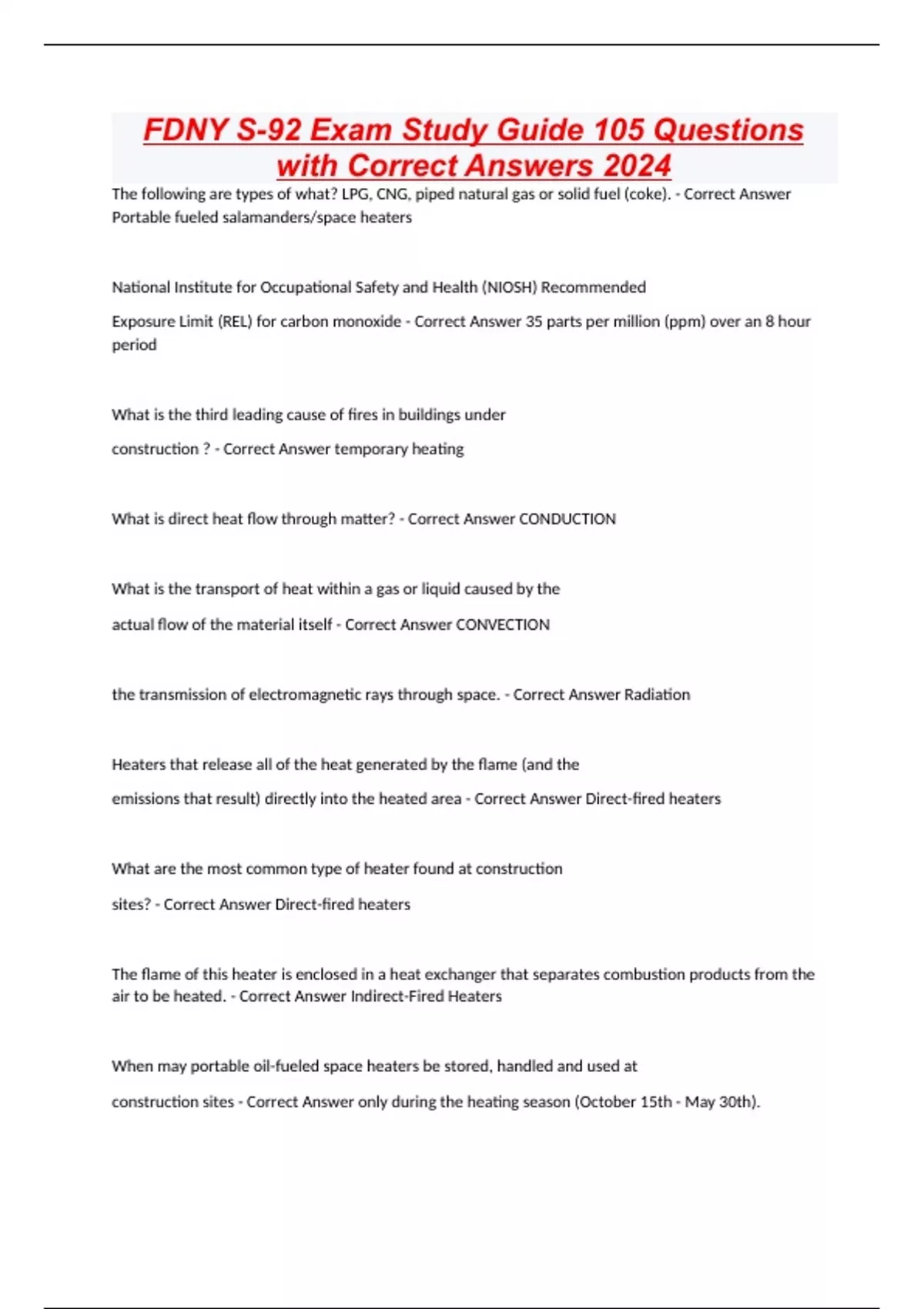 FDNY S-92 Exam Study Guide 105 Questions with Correct Answers 2024

The following are types of what? LPG, CNG, piped natural gas or solid fuel (coke). - Correct Answer Portable fueled salamanders/space heaters

National Institute for Occupational Safety and Health (NIOSH) Recommended Exposure Limit (REL) for carbon monoxide - Correct Answer 35 parts per million (ppm) over an 8 hour period

What is the third leading cause of fires in buildings under construction ? - Correct Answer temporary heating

What is direct heat flow through matter? - Correct Answer CONDUCTION

What is the transport of heat within a gas or liquid caused by the actual flow of the material itself - Correct Answer CONVECTION

the transmission of electromagnetic rays through space. - Correct Answer Radiation

Heaters that release all of the heat generated by the flame (and the emissions that result) directly into the heated area - Correct Answer Direct-fired heaters

What are the most common type of heater found at construction sites? - Correct Answer Direct-fired heaters

The flame of this heater is enclosed in a heat exchanger that separates combustion products from the air to be heated. - Correct Answer Indirect-Fired Heaters

When may portable oil-fueled space heaters be stored, handled and used at construction sites - Correct Answer only during the heating season (October 15th - May 30th).